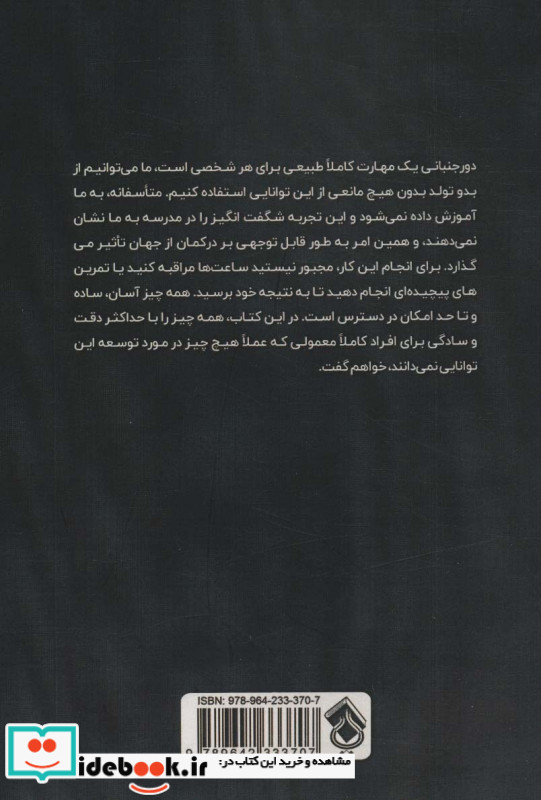 دورجنبانی یک مهارت کاملاً طبیعی برای هر شخصی است، ما می‌توانیم از بدو تولد بدون هیچ مانعی از این توانایی استفاده کنیم. متأسفانه، به ما آموزش داده نمی‌شود و این تجربه شگفت انگیز را در مدرسه به ما نشان نمی‌دهند، و همین امر به طور قابل توجهی بر درکمان از جهان تأثیر می گذارد. برای انجام این کار، مجبور نیستید ساعت‌ها مراقبه کنید یا تمرین های پیچیده‌ای انجام دهید تا به نتیجه خود برسید. همه چیز آسان، ساده و تا حد امکان در دسترس است. در این کتاب، همه چیز را با حداکثر دقت و سادگی برای افراد کاملاً معمولی که عملاً هیچ چیز در مورد توسعه این توانایی نمی‌دانند، خواهم گفت.

ISBN: 978-964-233-370-7

9 789642 333707

idebook.ir مشاهده و خرید این کتاب در: